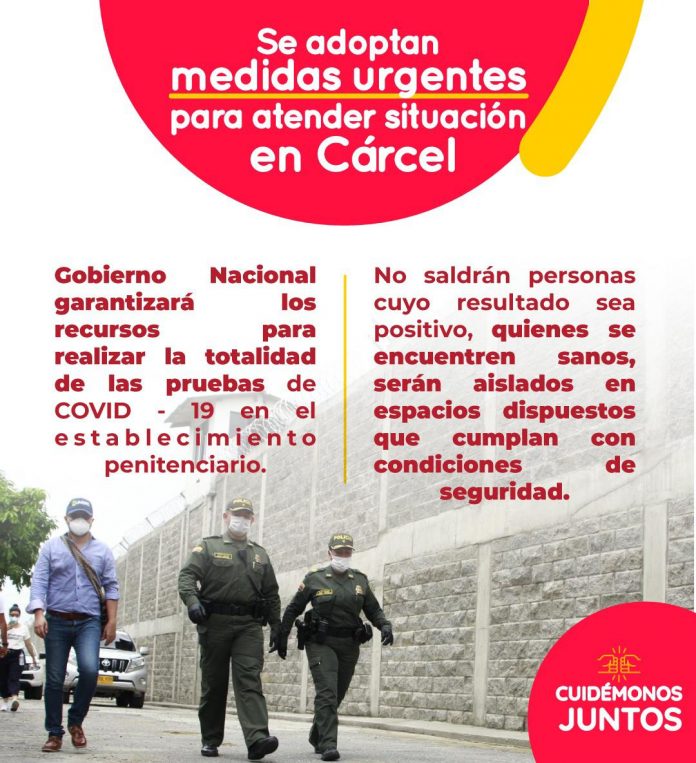 Se adoptan medidas urgentes para atender situación en Cárcel

Gobierno Nacional garantizará los recursos para realizar la totalidad de las pruebas de COVID - 19 en el establecimiento penitenciario.

No saldrán personas cuyo resultado sea positivo, quienes se encuentren sanos, serán aislados en espacios dispuestos que cumplan con condiciones de seguridad.

CUIDÉMONOS JUNTOS